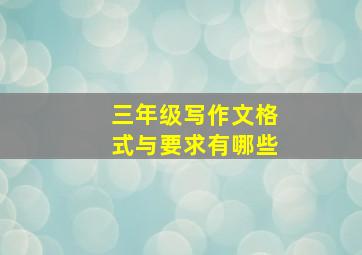 三年级写作文格式与要求有哪些